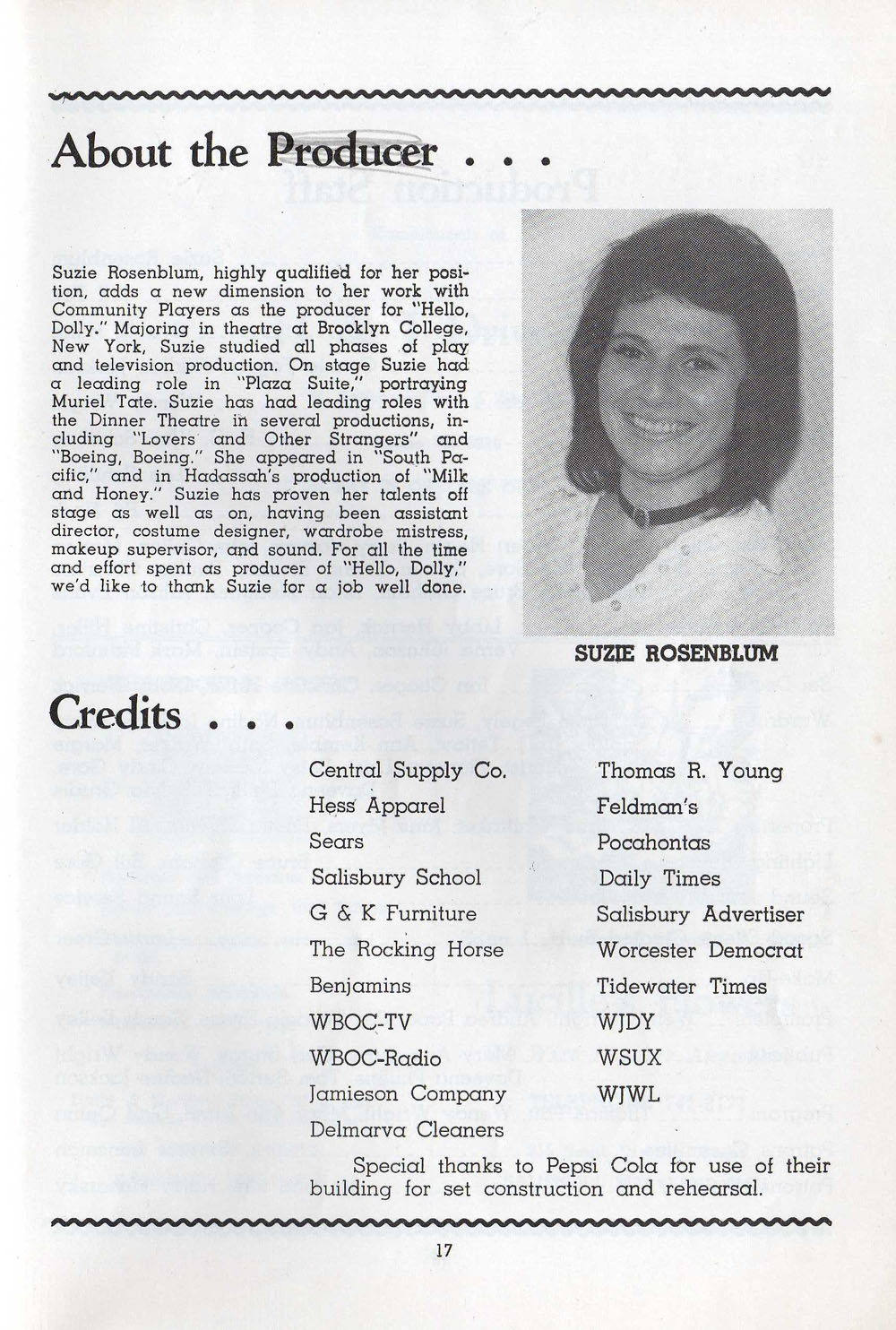 About the Producer . . .

Suzie Rosenblum, highly qualified for her position, adds a new dimension to her work with Community Players as the producer for "Hello, Dolly." Majoring in theatre at Brooklyn College, New York, Suzie studied all phases of play and television production. On stage Suzie had a leading role in "Plaza Suite," portraying Muriel Tate. Suzie has had leading roles with the Dinner Theatre in several productions, including "Lovers and Other Strangers" and "Boeing, Boeing." She appeared in "South Pacific," and in Hadassah's production of "Milk and Honey." Suzie has proven her talents off stage as well as on, having been assistant director, costume designer, wardrobe mistress, makeup supervisor, and sound. For all the time and effort spent as producer of "Hello, Dolly," we'd like to thank Suzie for a job well done.

SUZIE ROSENBLUM

Credits . . .

Central Supply Co.
Hess Apparel
Sears
Salisbury School
G & K Furniture
The Rocking Horse
Benjamins
WBOC-TV
WBOC-Radio
Jamieson Company
Delmarva Cleaners

Thomas R. Young
Feldman's
Pocahontas
Daily Times
Salisbury Advertiser
Worcester Democrat
Tidewater Times
WJDY
WSUX
WJWL

Special thanks to Pepsi Cola for use of their building for set construction and rehearsal.

17